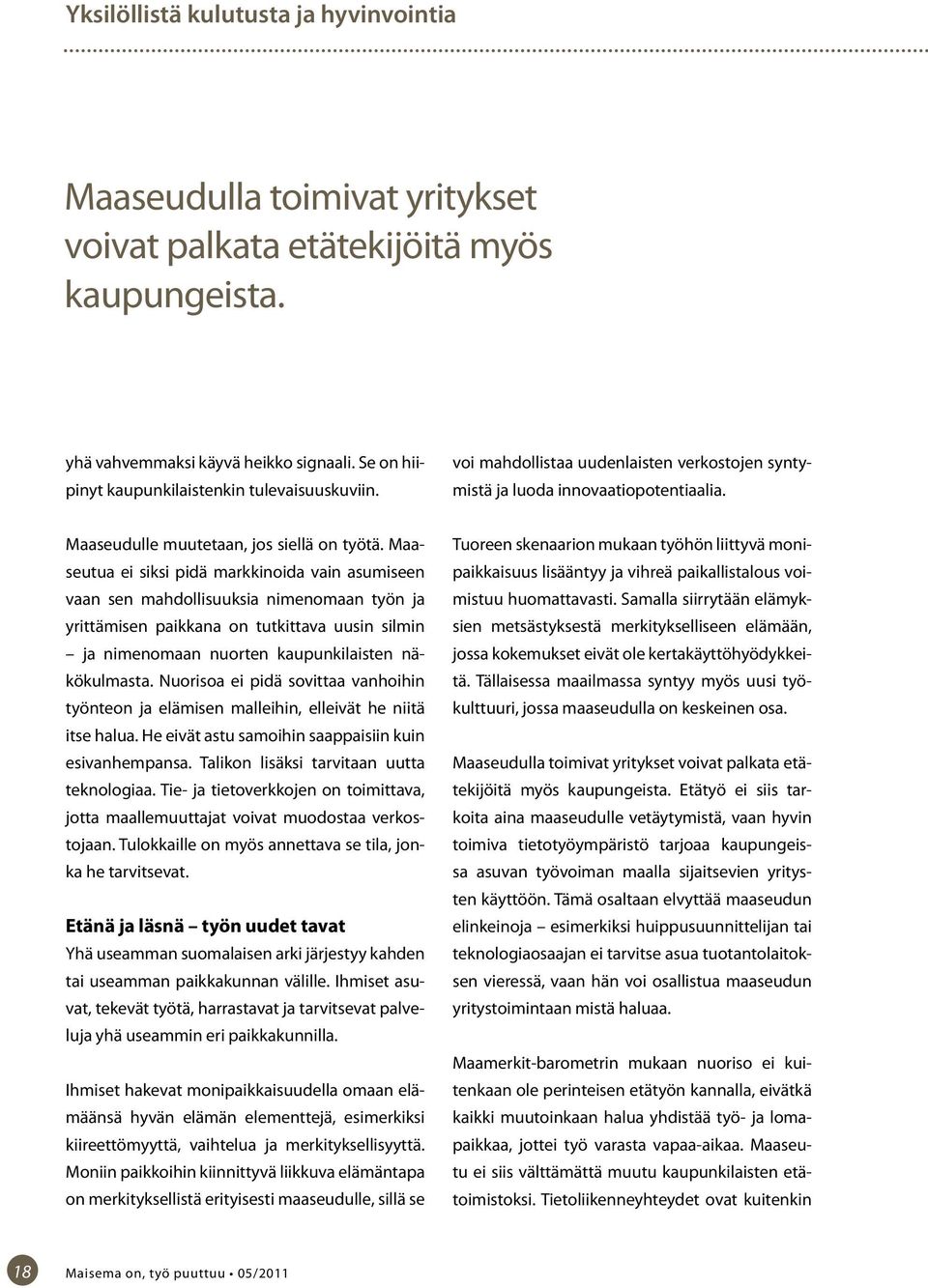 Yksilöllistä kulutusta ja hyvinvointia

Maaseudulla toimivat yritykset voivat palkata etätekijöitä myös kaupungeista.

yhä vahvemmaksi käyvä heikko signaali. Se on hiipinyt kaupunkilaistenkin tulevaisuuskuviin.

Maaseudulle muutetaan, jos siellä on työtä. Maaseutua ei siksi pidä markkinoida vain asumiseen vaan sen mahdollisuuksia nimenomaan työn ja yrittämisen paikkana on tutkittava uusin silmin – ja nimenomaan nuorten kaupunkilaisten näkökulmasta. Nuorisoa ei pidä sovittaa vanhoihin työnteon ja elämisen malleihin, elleivät he niitä itse halua. He eivät astu samoihin saappaisiin kuin esivanhempansa. Talikon lisäksi tarvitaan uutta teknologiaa. Tie- ja tietoverkkojen on toimittava, jotta maallemuuttajat voivat muodostaa verkostojaan. Tulokkaille on myös annettava se tila, jonka he tarvitsevat.

Etänä ja läsnä – työn uudet tavat

Yhä useamman suomalaisen arki järjestyy kahden tai useamman paikkakunnan välille. Ihmiset asuvat, tekevät työtä, harrastavat ja tarvitsevat palveluja yhä useammin eri paikkakunnilla.

Ihmiset hakevat monipaikkaisuudella omaan elämäänsä hyvän elämän elementtejä, esimerkiksi kiireettömyyttä, vaihtelua ja merkityksellisyyttä. Moniin paikkoihin kiinnittyvä liikkuva elämäntapa on merkityksellistä erityisesti maaseudulle, sillä se voi mahdollistaa uudenlaisten verkostojen syntymistä ja luoda innovaatiopotentiaalia.

Tuoreen skenaarion mukaan työhön liittyvä monipaikkaisuus lisääntyy ja vihreä paikallistalous voimistuu huomattavasti. Samalla siirrytään elämyksien metsästyksestä merkitykselliseen elämään, jossa kokemukset eivät ole kertakäyttöhyödykkeitä. Tällaisessa maailmassa syntyy myös uusi työkulttuuri, jossa maaseudulla on keskeinen osa.

Maaseudulla toimivat yritykset voivat palkata etätekijöitä myös kaupungeista. Etätyö ei siis tarkoita aina maaseudulle vetäytymistä, vaan hyvin toimiva tietotyöympäristö tarjoaa kaupungeissa asuvan työvoiman maalla sijaitsevien yritysten käyttöön. Tämä osaltaan elvyttää maaseudun elinkeinoja – esimerkiksi huippusuunnittelijan tai teknologiaosaajan ei tarvitse asua tuotantolaitoksen vieressä, vaan hän voi osallistua maaseudun yritystoimintaan mistä haluaa.

Maamerkit-barometrin mukaan nuoriso ei kuitenkaan ole perinteisen etätyön kannalla, eivätkä kaikki muutoinkaan halua yhdistää työ- ja lomapaikkaa, jottei työ varasta vapaa-aikaa. Maaseutu ei siis välttämättä muutu kaupunkilaisten etätoimistoksi. Tietoliikenneyhteydet ovat kuitenkin

18 Maisema on, työ puuttuu • 05/2011